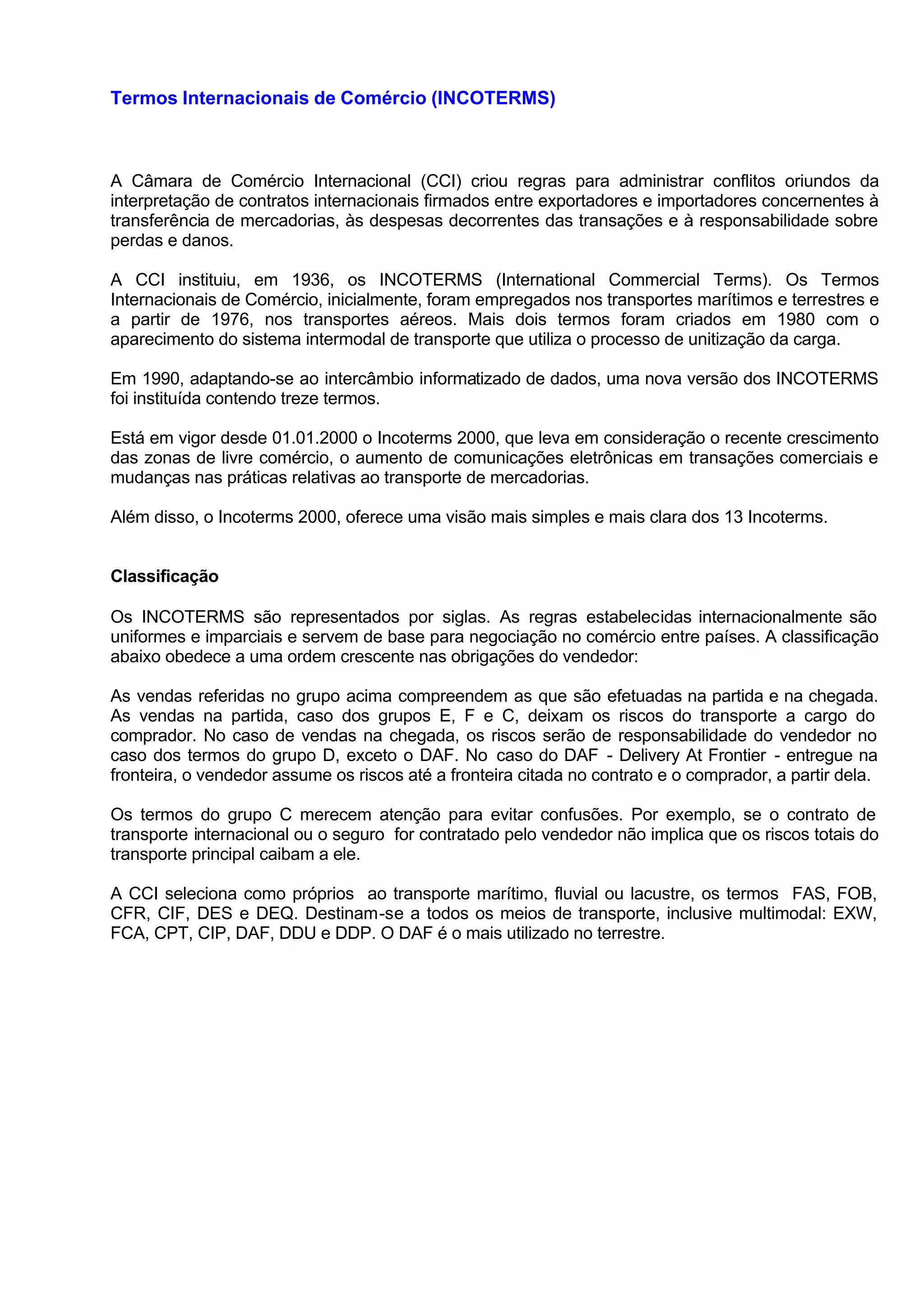 Termos Internacionais de Comércio (INCOTERMS)

A Câmara de Comércio Internacional (CCI) criou regras para administrar conflitos oriundos da interpretação de contratos internacionais firmados entre exportadores e importadores concernentes à transferência de mercadorias, às despesas decorrentes das transações e à responsabilidade sobre perdas e danos.

A CCI instituiu, em 1936, os INCOTERMS (International Commercial Terms). Os Termos Internacionais de Comércio, inicialmente, foram empregados nos transportes marítimos e terrestres e a partir de 1976, nos transportes aéreos. Mais dois termos foram criados em 1980 com o aparecimento do sistema intermodal de transporte que utiliza o processo de unitização da carga.

Em 1990, adaptando-se ao intercâmbio informatizado de dados, uma nova versão dos INCOTERMS foi instituída contendo treze termos.

Está em vigor desde 01.01.2000 o Incoterms 2000, que leva em consideração o recente crescimento das zonas de livre comércio, o aumento de comunicações eletrônicas em transações comerciais e mudanças nas práticas relativas ao transporte de mercadorias.

Além disso, o Incoterms 2000, oferece uma visão mais simples e mais clara dos 13 Incoterms.

Classificação

Os INCOTERMS são representados por siglas. As regras estabelecidas internacionalmente são uniformes e imparciais e servem de base para negociação no comércio entre países. A classificação abaixo obedece a uma ordem crescente nas obrigações do vendedor:

As vendas referidas no grupo acima compreendem as que são efetuadas na partida e na chegada. As vendas na partida, caso dos grupos E, F e C, deixam os riscos do transporte a cargo do comprador. No caso de vendas na chegada, os riscos serão de responsabilidade do vendedor no caso dos termos do grupo D, exceto o DAF. No caso do DAF - Delivery At Frontier - entregue na fronteira, o vendedor assume os riscos até a fronteira citada no contrato e o comprador, a partir dela.

Os termos do grupo C merecem atenção para evitar confusões. Por exemplo, se o contrato de transporte internacional ou o seguro for contratado pelo vendedor não implica que os riscos totais do transporte principal caibam a ele.

A CCI seleciona como próprios ao transporte marítimo, fluvial ou lacustre, os termos FAS, FOB, CFR, CIF, DES e DEQ. Destinam-se a todos os meios de transporte, inclusive multimodal: EXW, FCA, CPT, CIP, DAF, DDU e DDP. O DAF é o mais utilizado no terrestre.